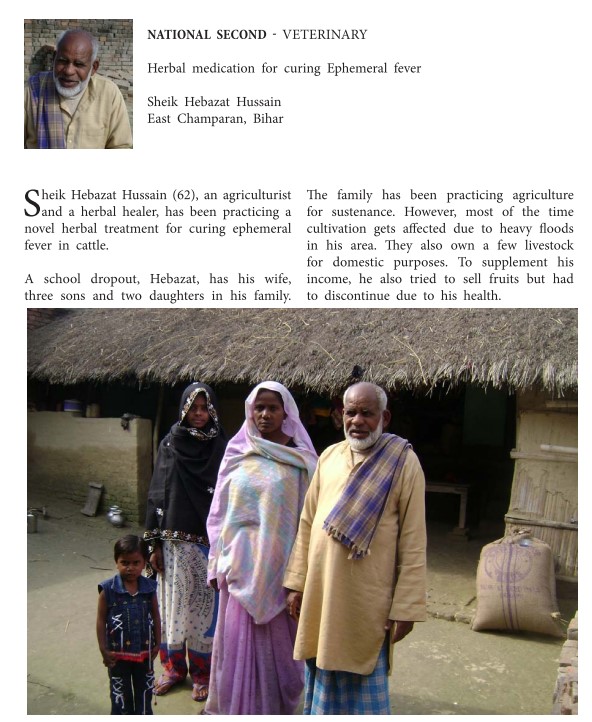 NATIONAL SECOND - VETERINARY

Herbal medication for curing Ephemeral fever

Sheik Hebazat Hussain
East Champaran, Bihar

Sheik Hebazat Hussain (62), an agriculturist and a herbal healer, has been practicing a novel herbal treatment for curing ephemeral fever in cattle.

A school dropout, Hebazat, has his wife, three sons and two daughters in his family.

The family has been practicing agriculture for sustenance. However, most of the time cultivation gets affected due to heavy floods in his area. They also own a few livestock for domestic purposes. To supplement his income, he also tried to sell fruits but had to discontinue due to his health.